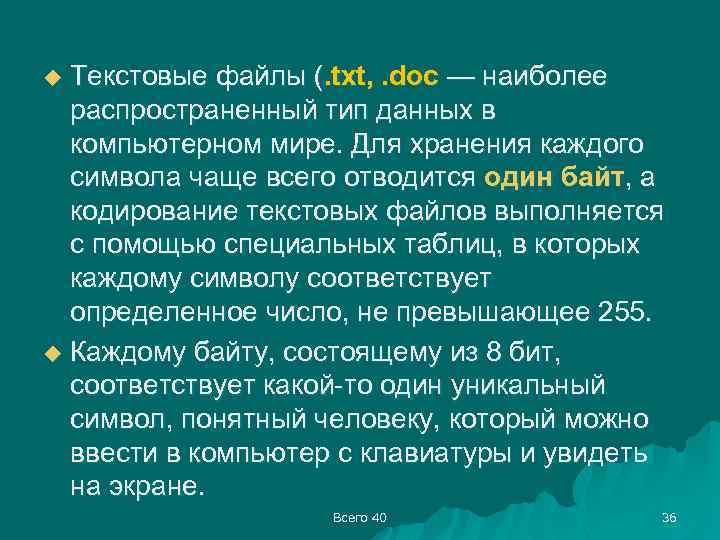 Текстовые файлы (.txt, .doc — наиболее распространенный тип данных в компьютерном мире. Для хранения каждого символа чаще всего отводится один байт, а кодирование текстовых файлов выполняется с помощью специальных таблиц, в которых каждому символу соответствует определенное число, не превышающее 255.

Каждому байту, состоящему из 8 бит, соответствует какой-то один уникальный символ, понятный человеку, который можно ввести в компьютер с клавиатуры и увидеть на экране.

Всего 40

36